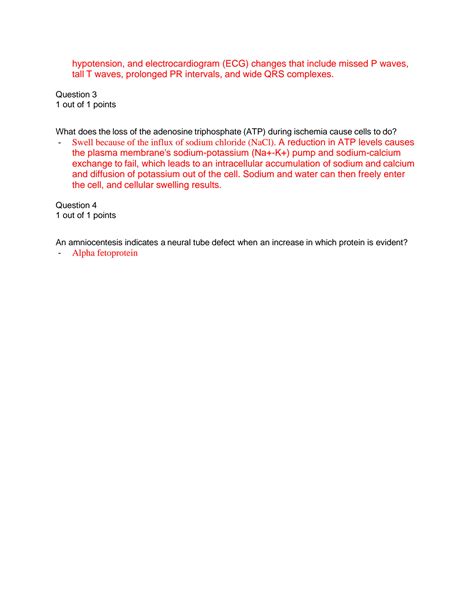 hypotension, and electrocardiogram (ECG) changes that include missed P waves, tall T waves, prolonged PR intervals, and wide QRS complexes.

Question 3
1 out of 1 points

What does the loss of the adenosine triphosphate (ATP) during ischemia cause cells to do?
- Swell because of the influx of sodium chloride (NaCl). A reduction in ATP levels causes the plasma membrane's sodium-potassium (Na+-K+) pump and sodium-calcium exchange to fail, which leads to an intracellular accumulation of sodium and calcium and diffusion of potassium out of the cell. Sodium and water can then freely enter the cell, and cellular swelling results.

Question 4
1 out of 1 points

An amniocentesis indicates a neural tube defect when an increase in which protein is evident?
- Alpha fetoprotein